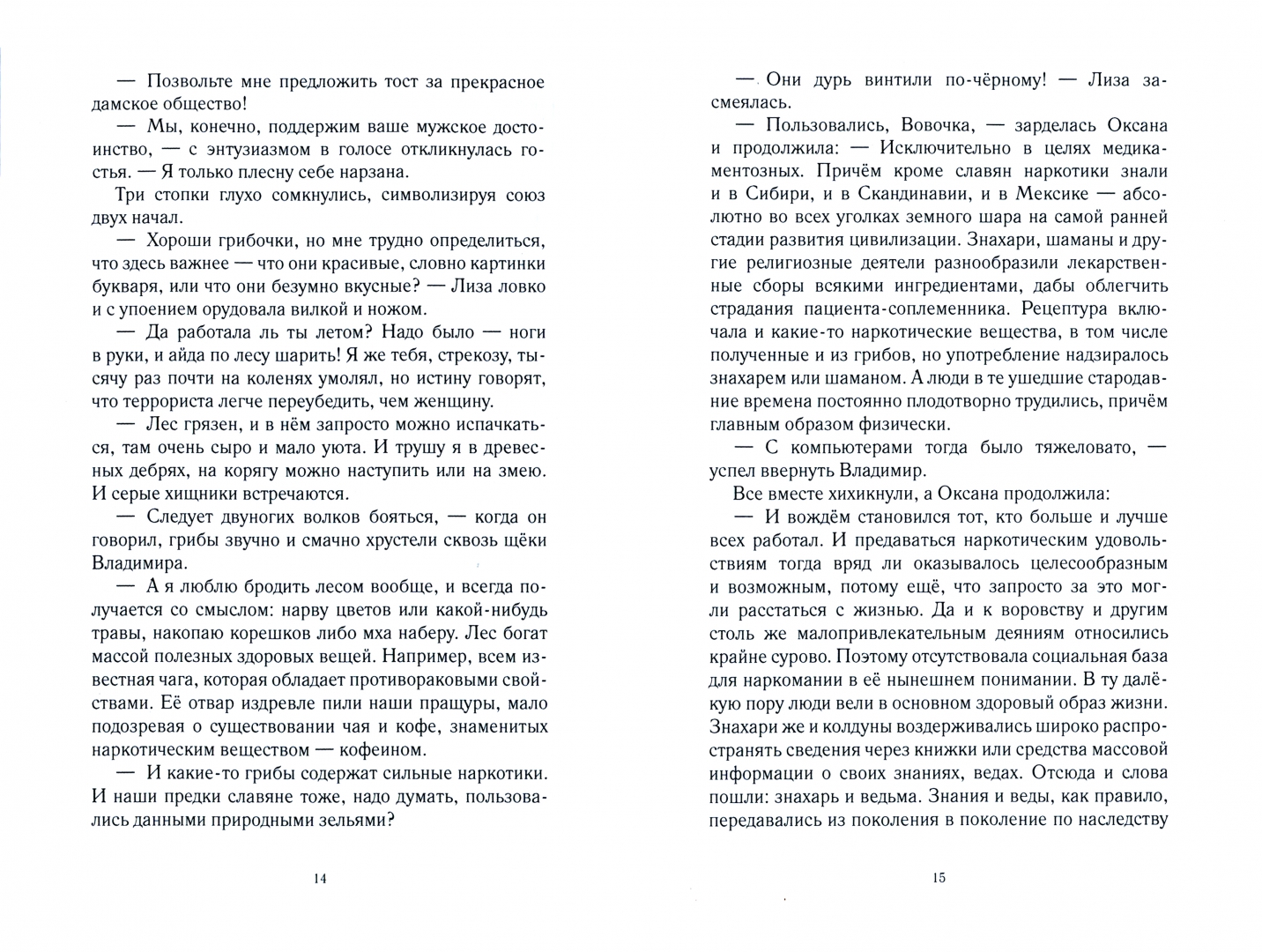 — Позвольте мне предложить тост за прекрасное дамское общество!

— Мы, конечно, поддержим ваше мужское достоинство, — с энтузиазмом в голосе откликнулась гостья. — Я только плесну себе нарзана.

Три стопки глухо сомкнулись, символизируя союз двух начал.

— Хороши грибочки, но мне трудно определиться, что здесь важнее — что они красивые, словно картинки букваря, или что они безумно вкусные? — Лиза ловко и с упоением орудовала вилкой и ножом.

— Да работала ль ты летом? Надо было — ноги в руки, и айда по лесу шарить! Я же тебя, стрекозу, тысячу раз почти на коленях умолял, но истину говорят, что террориста легче переубедить, чем женщину.

— Лес грязен, и в нём запросто можно испачкаться, там очень сыро и мало уюта. И трушу я в древесных дебрях, на корягу можно наступить или на змею. И серые хищники встречаются.

— Следует двуногих волков бояться, — когда он говорил, грибы звучно и смачно хрустели сквозь щёки Владимира.

— А я люблю бродить лесом вообще, и всегда получается со смыслом: нарву цветов или какой-нибудь травы, накопаю корешков либо мха наберу. Лес богат массой полезных здоровых вещей. Например, всем известная чага, которая обладает противораковыми свойствами. Её отвар издревле пили наши пращуры, мало подозревая о существовании чая и кофе, знаменитых наркотическим веществом — кофеином.

— И какие-то грибы содержат сильные наркотики. И наши предки славяне тоже, надо думать, пользовались данными природными зельями?

14

— Они дурь винтили по-чёрному! — Лиза засмеялась.

— Пользовались, Вовочка, — зарделась Оксана и продолжила: — Исключительно в целях медикаментозных. Причём кроме славян наркотики знали и в Сибири, и в Скандинавии, и в Мексике — абсолютно во всех уголках земного шара на самой ранней стадии развития цивилизации. Знахари, шаманы и другие религиозные деятели разнообразили лекарственные сборы всякими ингредиентами, дабы облегчить страдания пациента-соплеменника. Рецептура включала и какие-то наркотические вещества, в том числе полученные и из грибов, но употребление надзиралось знахарем или шаманом. А люди в те ушедшие стародавние времена постоянно плодотворно трудились, причём главным образом физически.

— С компьютерами тогда было тяжеловато, — успел ввернуть Владимир.

Все вместе хихикнули, а Оксана продолжила:

— И вождём становился тот, кто больше и лучше всех работал. И предаваться наркотическим удовольствиям тогда вряд ли оказывалось целесообразным и возможным, потому ещё, что запросто за это могли расстаться с жизнью. Да и к воровству и другим столь же малопривлекательным деяниям относились крайне сурово. Поэтому отсутствовала социальная база для наркомании в её нынешнем понимании. В ту далёкую пору люди вели в основном здоровый образ жизни. Знахари же и колдуны воздерживались широко распространять сведения через книжки или средства массовой информации о своих знаниях, ведах. Отсюда и слова пошли: знахарь и ведьма. Знания и веды, как правило, передавались из поколения в поколение по наследству

15